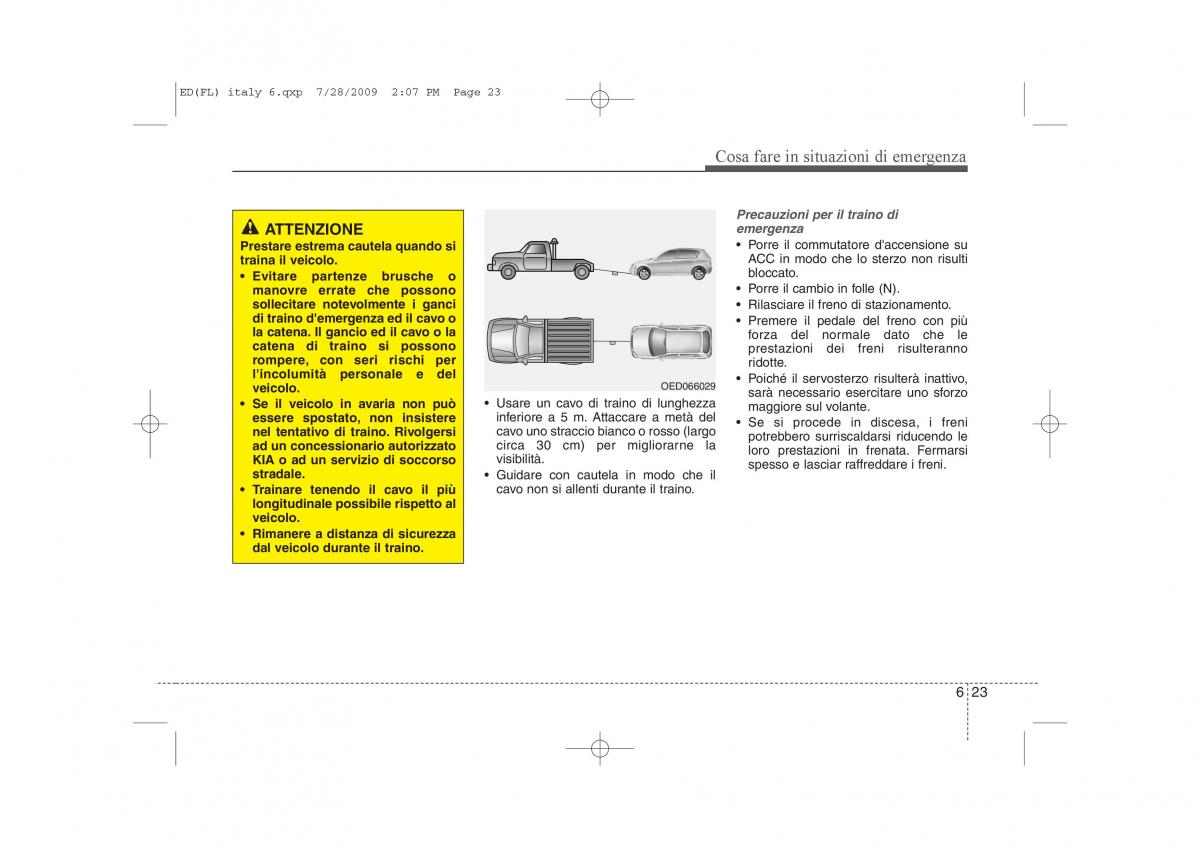 ED(FL) italy 6.qxp 7/28/2009 2:07 PM Page 23

Cosa fare in situazioni di emergenza

ATTENZIONE
Prestare estrema cautela quando si traina il veicolo.
• Evitare partenze brusche o manovre errate che possono sollecitare notevolmente i ganci di traino d'emergenza ed il cavo o la catena. Il gancio ed il cavo o la catena di traino si possono rompere, con seri rischi per l'incolumità personale e del veicolo.
• Se il veicolo in avaria non può essere spostato, non insistere nel tentativo di traino. Rivolgersi ad un concessionario autorizzato KIA o ad un servizio di soccorso stradale.
• Trainare tenendo il cavo il più longitudinale possibile rispetto al veicolo.
• Rimanere a distanza di sicurezza dal veicolo durante il traino.

OED066029

• Usare un cavo di traino di lunghezza inferiore a 5 m. Attaccare a metà del cavo uno straccio bianco o rosso (largo circa 30 cm) per migliorarne la visibilità.
• Guidare con cautela in modo che il cavo non si allenti durante il traino.

Precauzioni per il traino di emergenza
• Porre il commutatore d'accensione su ACC in modo che lo sterzo non risulti bloccato.
• Porre il cambio in folle (N).
• Rilasciare il freno di stazionamento.
• Premere il pedale del freno con più forza del normale dato che le prestazioni dei freni risulteranno ridotte.
• Poiché il servosterzo risulterà inattivo, sarà necessario esercitare uno sforzo maggiore sul volante.
• Se si procede in discesa, i freni potrebbero surriscaldarsi riducendo le loro prestazioni in frenata. Fermarsi spesso e lasciar raffreddare i freni.

6 23